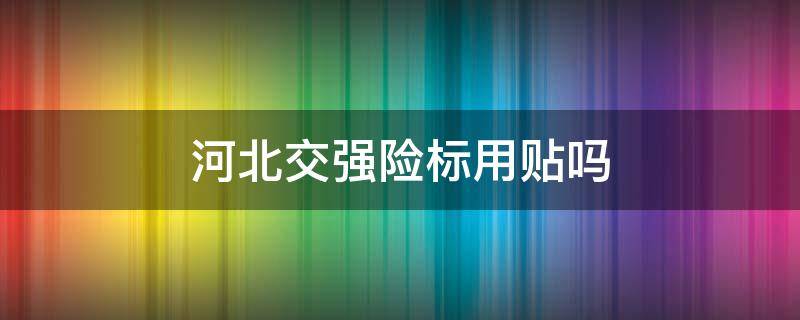 河北交强险标用贴吗